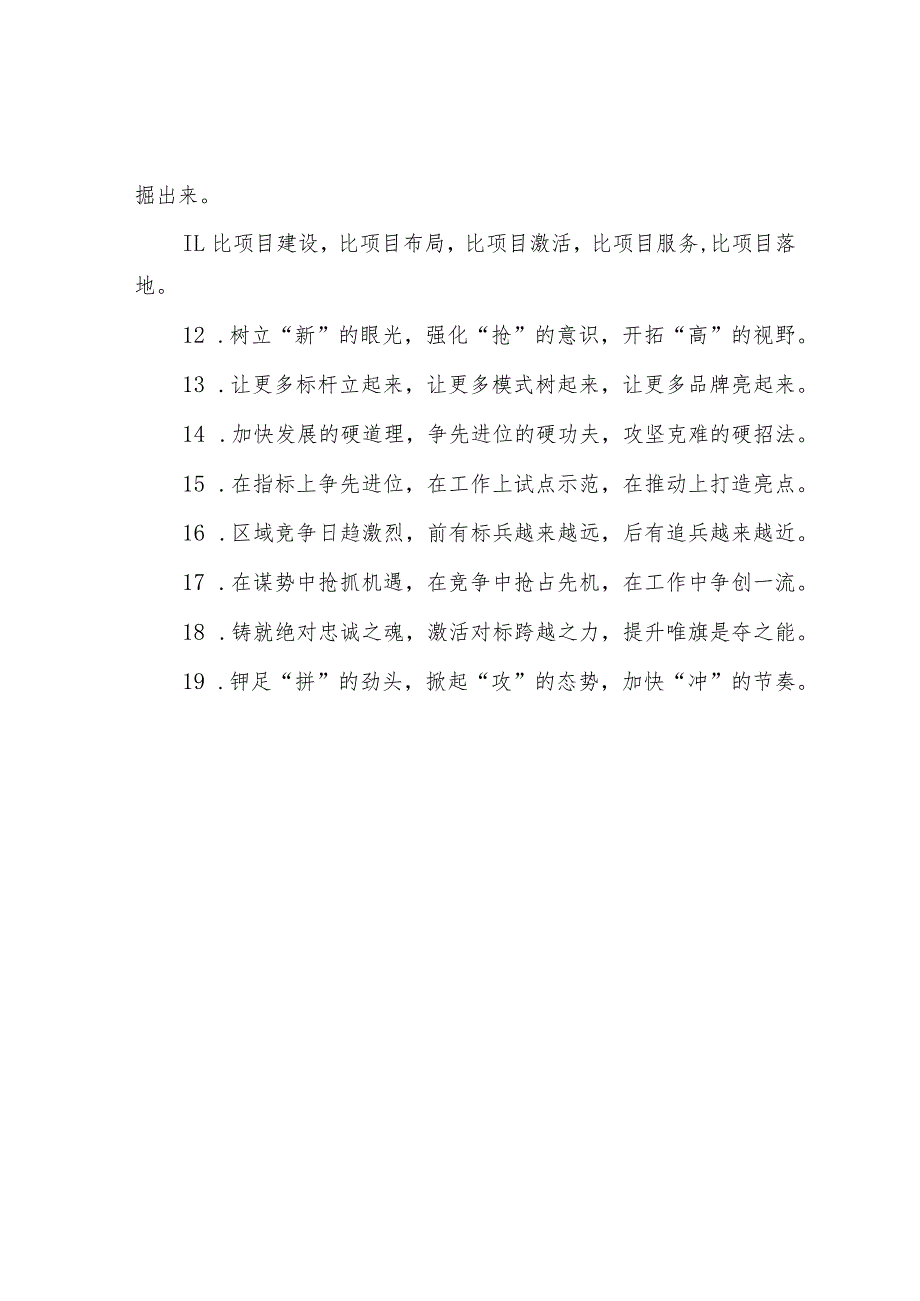 掘出来。

IL 比项目建设，比项目布局，比项目激活，比项目服务,比项目落地。

12 .树立“新”的眼光，强化“抢”的意识，开拓“高”的视野。

13 .让更多标杆立起来，让更多模式树起来，让更多品牌亮起来。

14 .加快发展的硬道理，争先进位的硬功夫，攻坚克难的硬招法。

15 .在指标上争先进位，在工作上试点示范，在推动上打造亮点。

16 .区域竞争日趋激烈，前有标兵越来越远，后有追兵越来越近。

17 .在谋势中抢抓机遇，在竞争中抢占先机，在工作中争创一流。

18 .铸就绝对忠诚之魂，激活对标跨越之力，提升唯旗是夺之能。

19 .钾足“拼”的劲头，掀起“攻”的态势，加快“冲”的节奏。